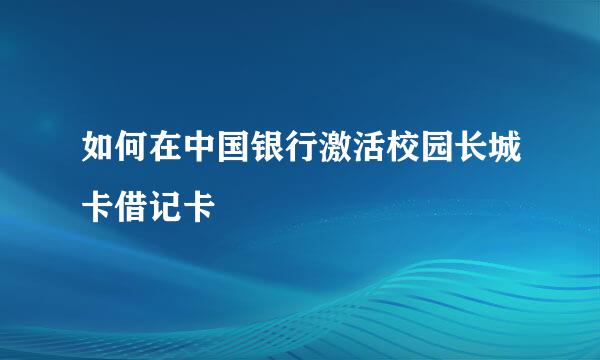 如何在中国银行激活校园长城卡借记卡